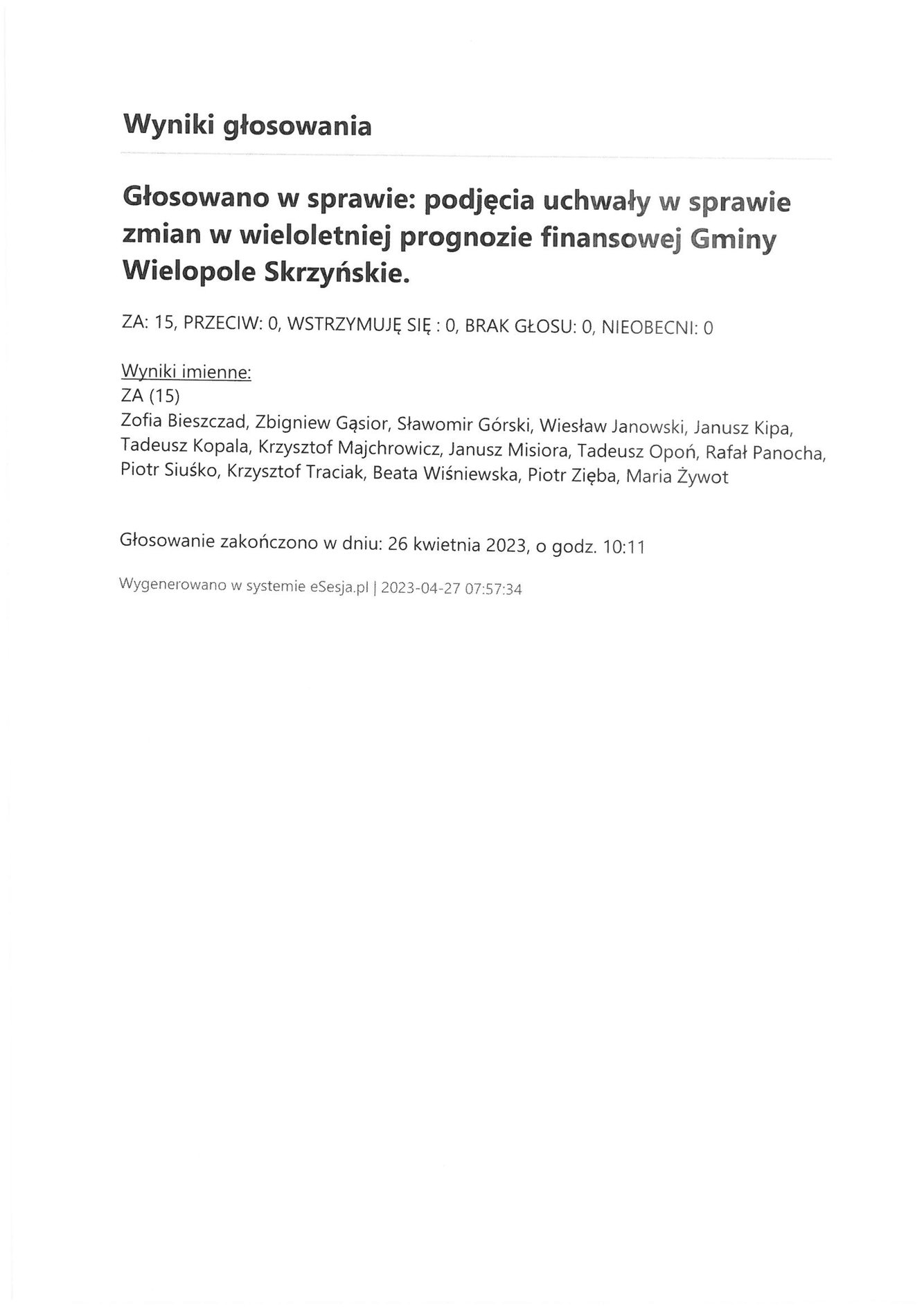 Wyniki głosowania

Głosowano w sprawie: podjęcia uchwały w sprawie zmian w wieloletniej prognozie finansowej Gminy Wielopole Skrzyńskie.

ZA: 15, PRZECIW: 0, WSTRZYMUJĘ SIĘ : 0, BRAK GŁOSU: 0, NIEOBECNI: 0

Wyniki imienne:
ZA (15)
Zofia Bieszczad, Zbigniew Gąsior, Sławomir Górski, Wiesław Janowski, Janusz Kipa, Tadeusz Kopala, Krzysztof Majchrowicz, Janusz Misiora, Tadeusz Opoń, Rafał Panocha, Piotr Siuśko, Krzysztof Traciak, Beata Wiśniewska, Piotr Zięba, Maria Żywot

Głosowanie zakończono w dniu: 26 kwietnia 2023, o godz. 10:11

Wygenerowano w systemie eSesja.pl | 2023-04-27 07:57:34